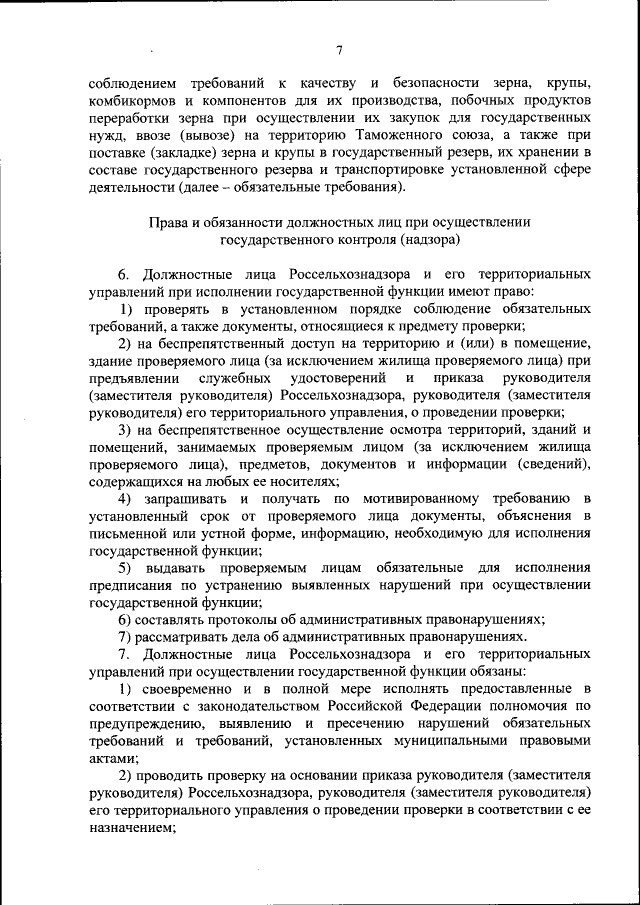 7

соблюдением требований к качеству и безопасности зерна, крупы, комбикормов и компонентов для их производства, побочных продуктов переработки зерна при осуществлении их закупок для государственных нужд, ввозе (вывозе) на территорию Таможенного союза, а также при поставке (закладке) зерна и крупы в государственный резерв, их хранении в составе государственного резерва и транспортировке установленной сфере деятельности (далее – обязательные требования).

Права и обязанности должностных лиц при осуществлении государственного контроля (надзора)

6. Должностные лица Россельхознадзора и его территориальных управлений при исполнении государственной функции имеют право:

1) проверять в установленном порядке соблюдение обязательных требований, а также документы, относящиеся к предмету проверки;

2) на беспрепятственный доступ на территорию и (или) в помещение, здание проверяемого лица (за исключением жилища проверяемого лица) при предъявлении служебных удостоверений и приказа руководителя (заместителя руководителя) Россельхознадзора, руководителя (заместителя руководителя) его территориального управления, о проведении проверки;

3) на беспрепятственное осуществление осмотра территорий, зданий и помещений, занимаемых проверяемым лицом (за исключением жилища проверяемого лица), предметов, документов и информации (сведений), содержащихся на любых ее носителях;

4) запрашивать и получать по мотивированному требованию в установленный срок от проверяемого лица документы, объяснения в письменной или устной форме, информацию, необходимую для исполнения государственной функции;

5) выдавать проверяемым лицам обязательные для исполнения предписания по устранению выявленных нарушений при осуществлении государственной функции;

6) составлять протоколы об административных правонарушениях;

7) рассматривать дела об административных правонарушениях.

7. Должностные лица Россельхознадзора и его территориальных управлений при осуществлении государственной функции обязаны:

1) своевременно и в полной мере исполнять предоставленные в соответствии с законодательством Российской Федерации полномочия по предупреждению, выявлению и пресечению нарушений обязательных требований и требований, установленных муниципальными правовыми актами;

2) проводить проверку на основании приказа руководителя (заместителя руководителя) Россельхознадзора, руководителя (заместителя руководителя) его территориального управления о проведении проверки в соответствии с ее назначением;